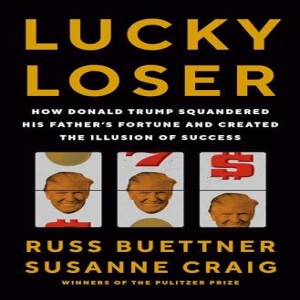 LUCKY LOSER

HOW DONALD TRUMP SQUANDERED HIS FATHER'S FORTUNE AND CREATED THE ILLUSION OF SUCCESS

7

$

RUSS BUETTNER
SUSANNE CRAIG

WINNERS OF THE PULITZER PRIZE